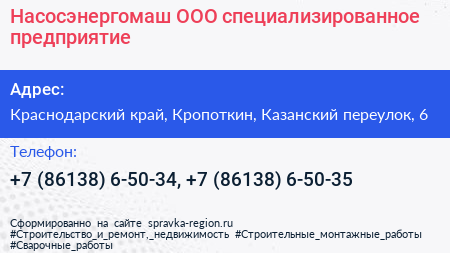 Насосэнергомаш ООО специализированное предприятие

Адрес:

Краснодарский край, Кропоткин, Казанский переулок, 6

Телефон:

+7 (86138) 6-50-34, +7 (86138) 6-50-35

Сформированно на сайте spravka-region.ru
#Строительство_и_ремонт,_недвижимость #Строительные_монтажные_работы
#Сварочные_работы